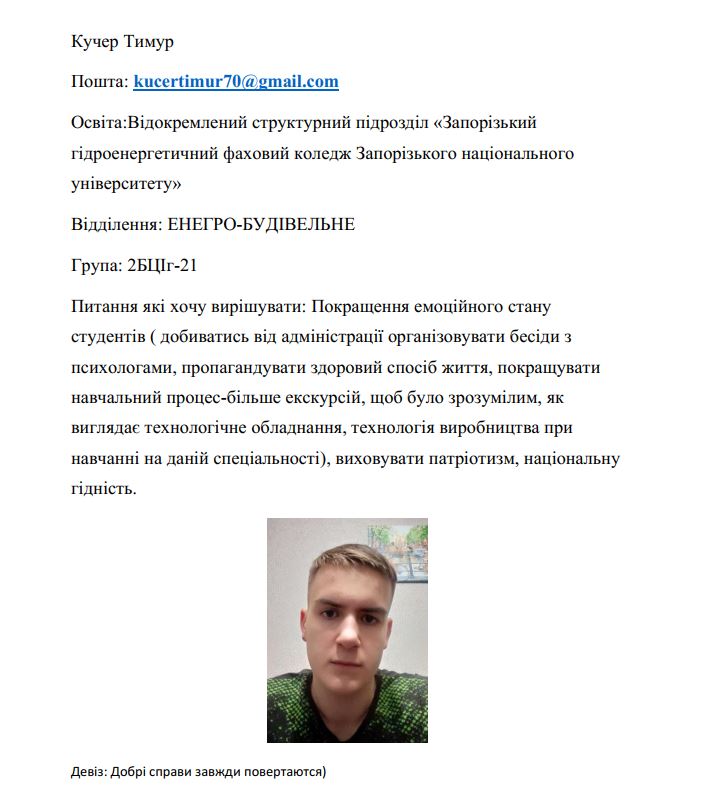 Кучер Тимур

Пошта: kucertimur70@gmail.com

Освіта:Відокремлений структурний підрозділ «Запорізький гідроенергетичний фаховий коледж Запорізького національного університету»

Відділення: ЕНЕГРО-БУДІВЕЛЬНЕ

Група: 2БЦІг-21

Питання які хочу вирішувати: Покращення емоційного стану студентів ( добиватись від адміністрації організовувати бесіди з психологами, пропагандувати здоровий спосіб життя, покращувати навчальний процес-більше екскурсій, щоб було зрозумілим, як виглядає технологічне обладнання, технологія виробництва при навчанні на даній спеціальності), виховувати патріотизм, національну гідність.

Девіз: Добрі справи завжди повертаются)